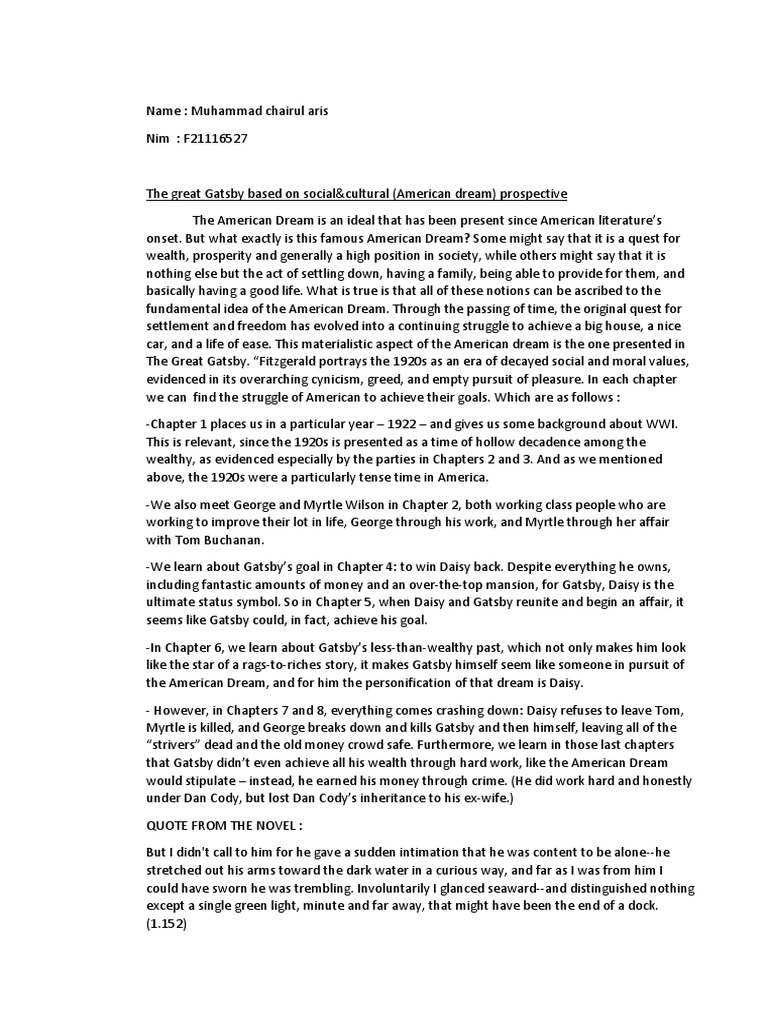 Name : Muhammad chairul aris

Nim : F21116527

The great Gatsby based on social&cultural (American dream) prospective

The American Dream is an ideal that has been present since American literature's onset. But what exactly is this famous American Dream? Some might say that it is a quest for wealth, prosperity and generally a high position in society, while others might say that it is nothing else but the act of settling down, having a family, being able to provide for them, and basically having a good life. What is true is that all of these notions can be ascribed to the fundamental idea of the American Dream. Through the passing of time, the original quest for settlement and freedom has evolved into a continuing struggle to achieve a big house, a nice car, and a life of ease. This materialistic aspect of the American dream is the one presented in The Great Gatsby. "Fitzgerald portrays the 1920s as an era of decayed social and moral values, evidenced in its overarching cynicism, greed, and empty pursuit of pleasure. In each chapter we can find the struggle of American to achieve their goals. Which are as follows :

-Chapter 1 places us in a particular year – 1922 – and gives us some background about WWI. This is relevant, since the 1920s is presented as a time of hollow decadence among the wealthy, as evidenced especially by the parties in Chapters 2 and 3. And as we mentioned above, the 1920s were a particularly tense time in America.

-We also meet George and Myrtle Wilson in Chapter 2, both working class people who are working to improve their lot in life, George through his work, and Myrtle through her affair with Tom Buchanan.

-We learn about Gatsby's goal in Chapter 4: to win Daisy back. Despite everything he owns, including fantastic amounts of money and an over-the-top mansion, for Gatsby, Daisy is the ultimate status symbol. So in Chapter 5, when Daisy and Gatsby reunite and begin an affair, it seems like Gatsby could, in fact, achieve his goal.

-In Chapter 6, we learn about Gatsby's less-than-wealthy past, which not only makes him look like the star of a rags-to-riches story, it makes Gatsby himself seem like someone in pursuit of the American Dream, and for him the personification of that dream is Daisy.

- However, in Chapters 7 and 8, everything comes crashing down: Daisy refuses to leave Tom, Myrtle is killed, and George breaks down and kills Gatsby and then himself, leaving all of the "strivers" dead and the old money crowd safe. Furthermore, we learn in those last chapters that Gatsby didn't even achieve all his wealth through hard work, like the American Dream would stipulate – instead, he earned his money through crime. (He did work hard and honestly under Dan Cody, but lost Dan Cody's inheritance to his ex-wife.)

QUOTE FROM THE NOVEL :

But I didn't call to him for he gave a sudden intimation that he was content to be alone--he stretched out his arms toward the dark water in a curious way, and far as I was from him I could have sworn he was trembling. Involuntarily I glanced seaward--and distinguished nothing except a single green light, minute and far away, that might have been the end of a dock. (1.152)